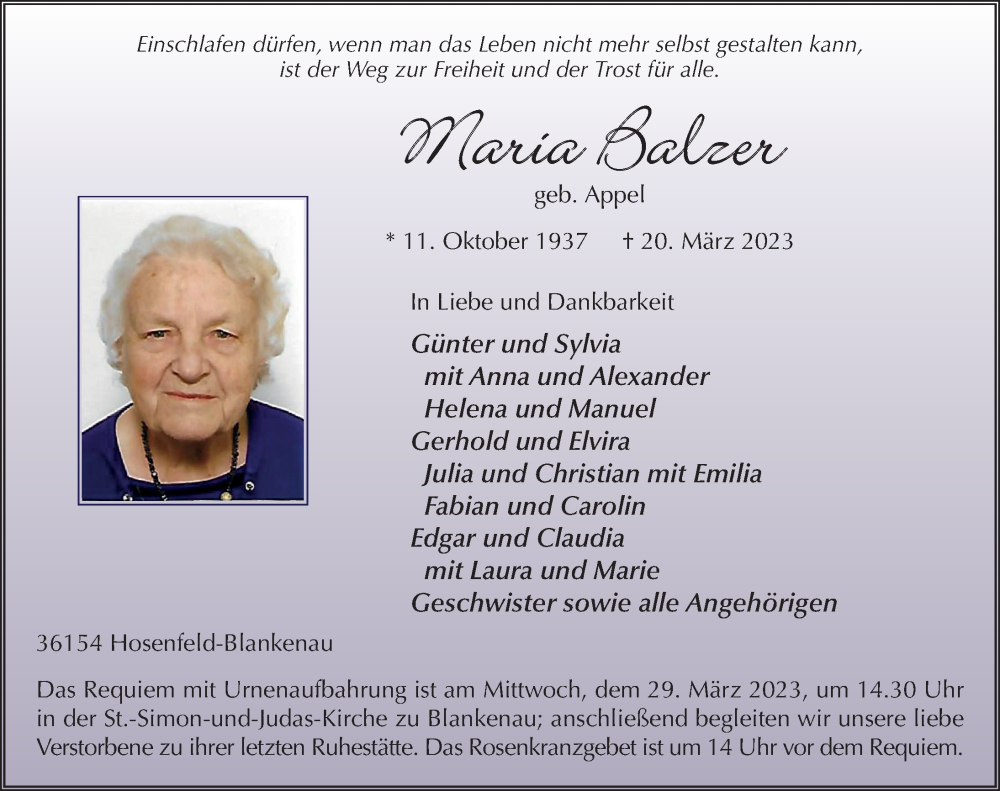 Einschlafen dürfen, wenn man das Leben nicht mehr selbst gestalten kann,
ist der Weg zur Freiheit und der Trost für alle.

Maria Balzer

geb. Appel

* 11. Oktober 1937 † 20. März 2023

In Liebe und Dankbarkeit

Günter und Sylvia
mit Anna und Alexander
Helena und Manuel
Gerhold und Elvira
Julia und Christian mit Emilia
Fabian und Carolin
Edgar und Claudia
mit Laura und Marie
Geschwister sowie alle Angehörigen

36154 Hosenfeld-Blankenau

Das Requiem mit Urnenaufbahrung ist am Mittwoch, dem 29. März 2023, um 14.30 Uhr in der St.-Simon-und-Judas-Kirche zu Blankenau; anschließend begleiten wir unsere liebe Verstorbene zu ihrer letzten Ruhestätte. Das Rosenkranzgebet ist um 14 Uhr vor dem Requiem.